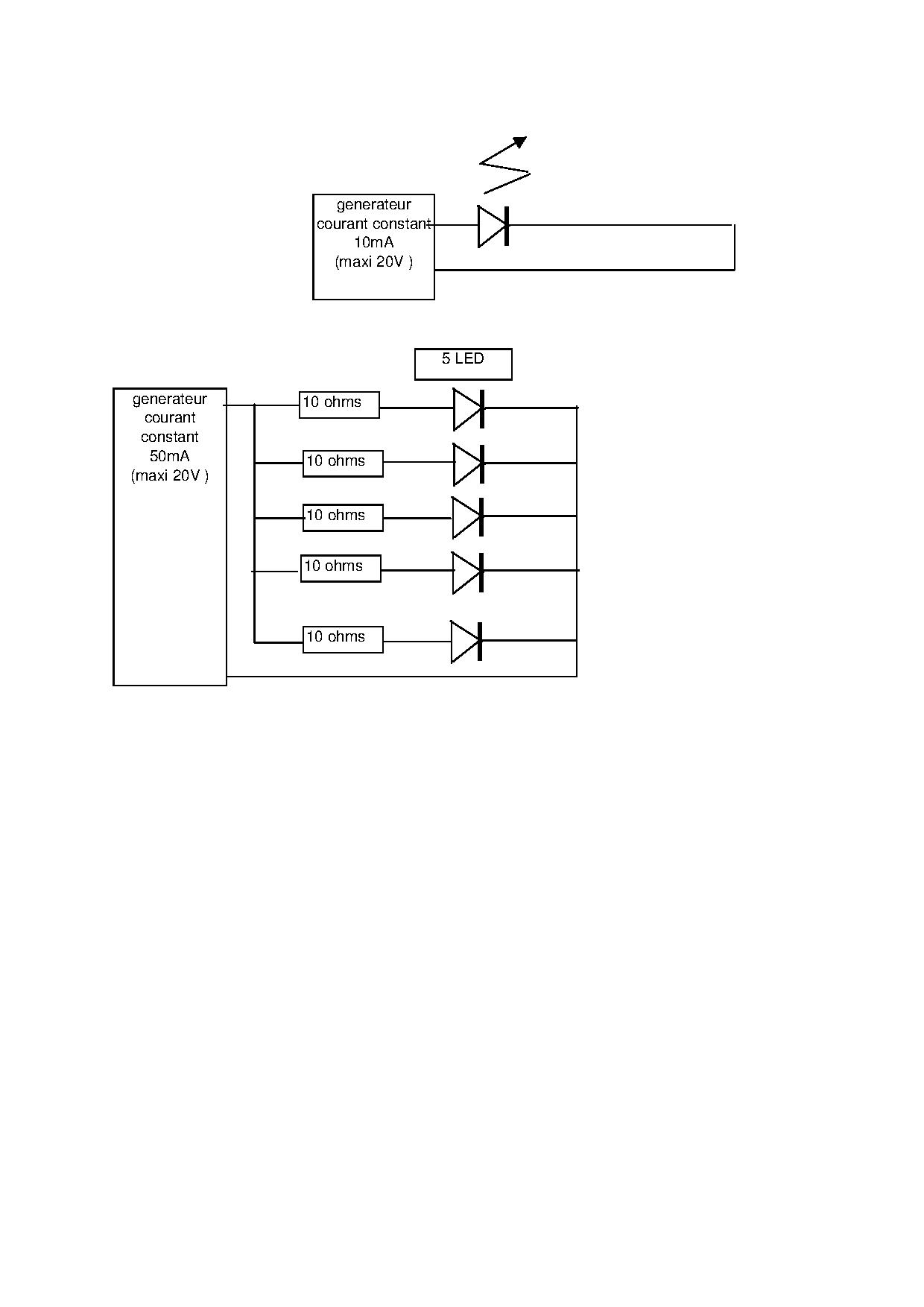 generateur courant constant 10mA (maxi 20V )

5 LED

generateur courant constant 50mA (maxi 20V )

10 ohms

10 ohms

10 ohms

10 ohms

10 ohms